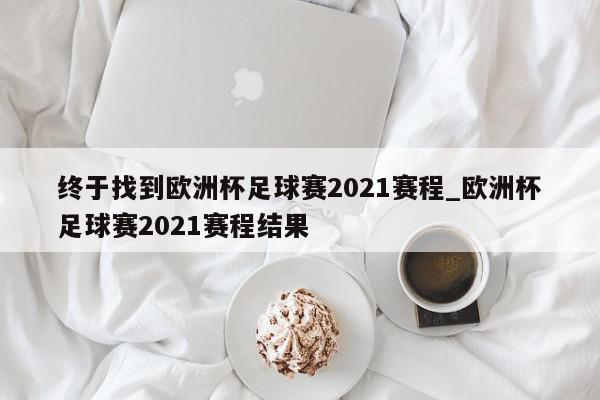 终于找到欧洲杯足球赛2021赛程_欧洲杯足球赛2021赛程结果